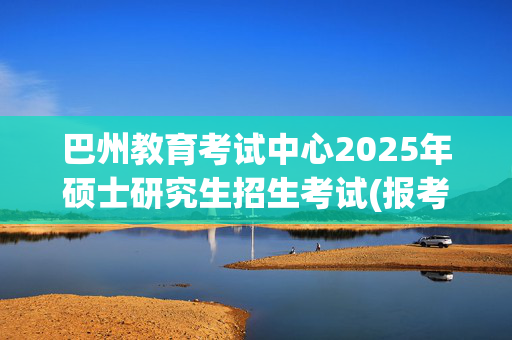 巴州教育考试中心2025年硕士研究生招生考试(报考